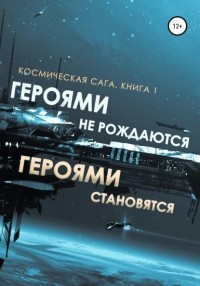 12+

КОСМИЧЕСКАЯ САГА. КНИГА 1

ГЕРОЯМИ НЕ РОЖДАЮТСЯ

ГЕРОЯМИ СТАНОВЯТСЯ